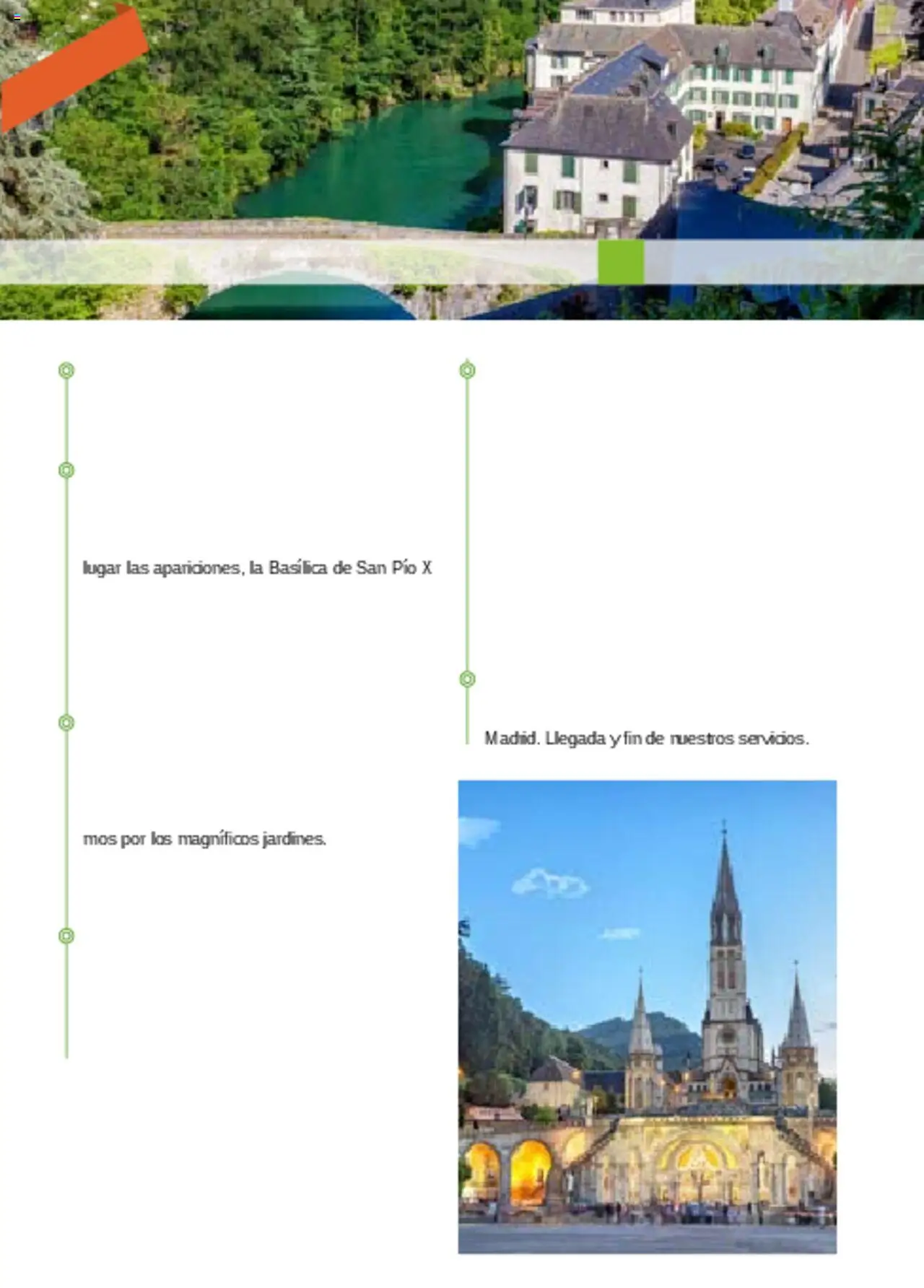 lugar las apariciones, la Basílica de San Pío X

mos por los magníficos jardines.

Madrid. Llegada y fin de nuestros servicios.